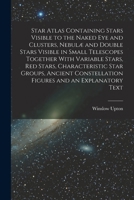 Star Atlas Containing Stars Visible to the Naked Eye and Clusters, Nebulæ and Double Stars Visible in Small Telescopes Together With Variable Stars, Red Stars, Characteristic Star Groups, Ancient Constellation Figures and an Explanatory Text

Winslow Upton